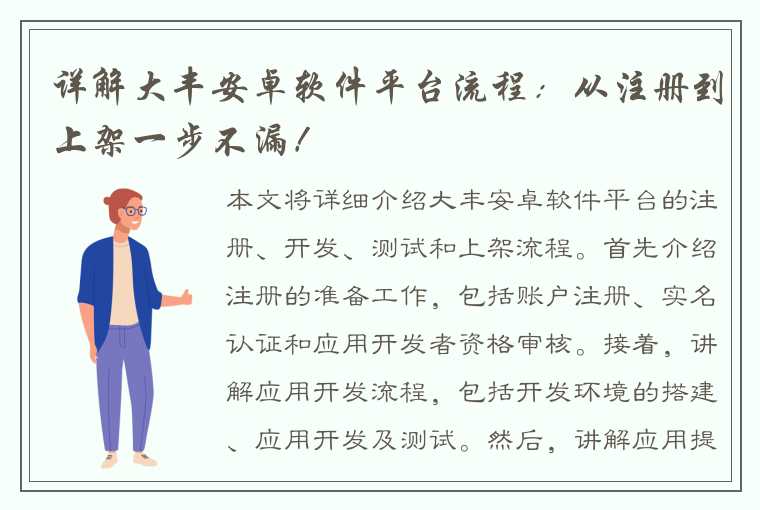 详解大丰安卓软件平台流程：从注册到上架一步不漏！

本文将详细介绍大丰安卓软件平台的注册、开发、测试和上架流程。首先介绍注册的准备工作，包括账户注册、实名认证和应用开发者资格审核。接着，讲解应用开发流程，包括开发环境的搭建、应用开发及测试。然后，讲解应用提